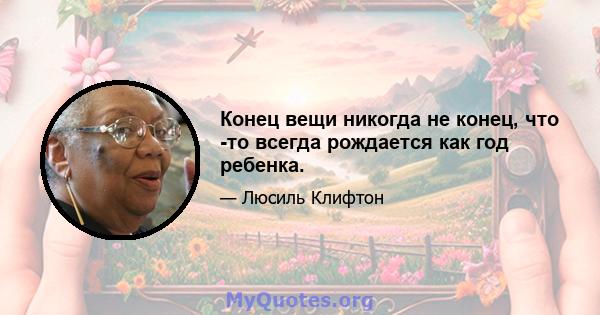 Конец вещи никогда не конец, что -то всегда рождается как год ребенка.

— Люсиль Клифтон

MyQuotes.org